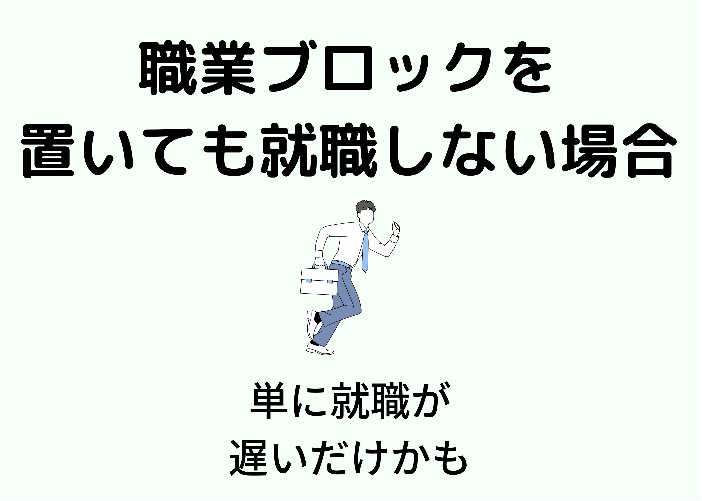 職業ブロックを
置いても就職しない場合

単に就職が
遅いだけかも